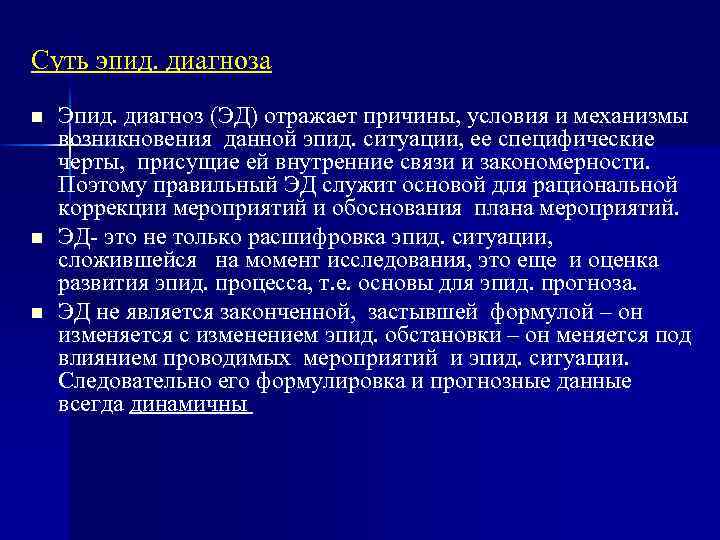 Суть эпид. диагноза

■ Эпид. диагноз (ЭД) отражает причины, условия и механизмы возникновения данной эпид. ситуации, ее специфические черты, присущие ей внутренние связи и закономерности. Поэтому правильный ЭД служит основой для рациональной коррекции мероприятий и обоснования плана мероприятий.

■ ЭД- это не только расшифровка эпид. ситуации, сложившейся на момент исследования, это еще и оценка развития эпид. процесса, т.е. основы для эпид. прогноза.

■ ЭД не является законченной, застывшей формулой – он изменяется с изменением эпид. обстановки – он меняется под влиянием проводимых мероприятий и эпид. ситуации. Следовательно его формулировка и прогнозные данные всегда динамичны